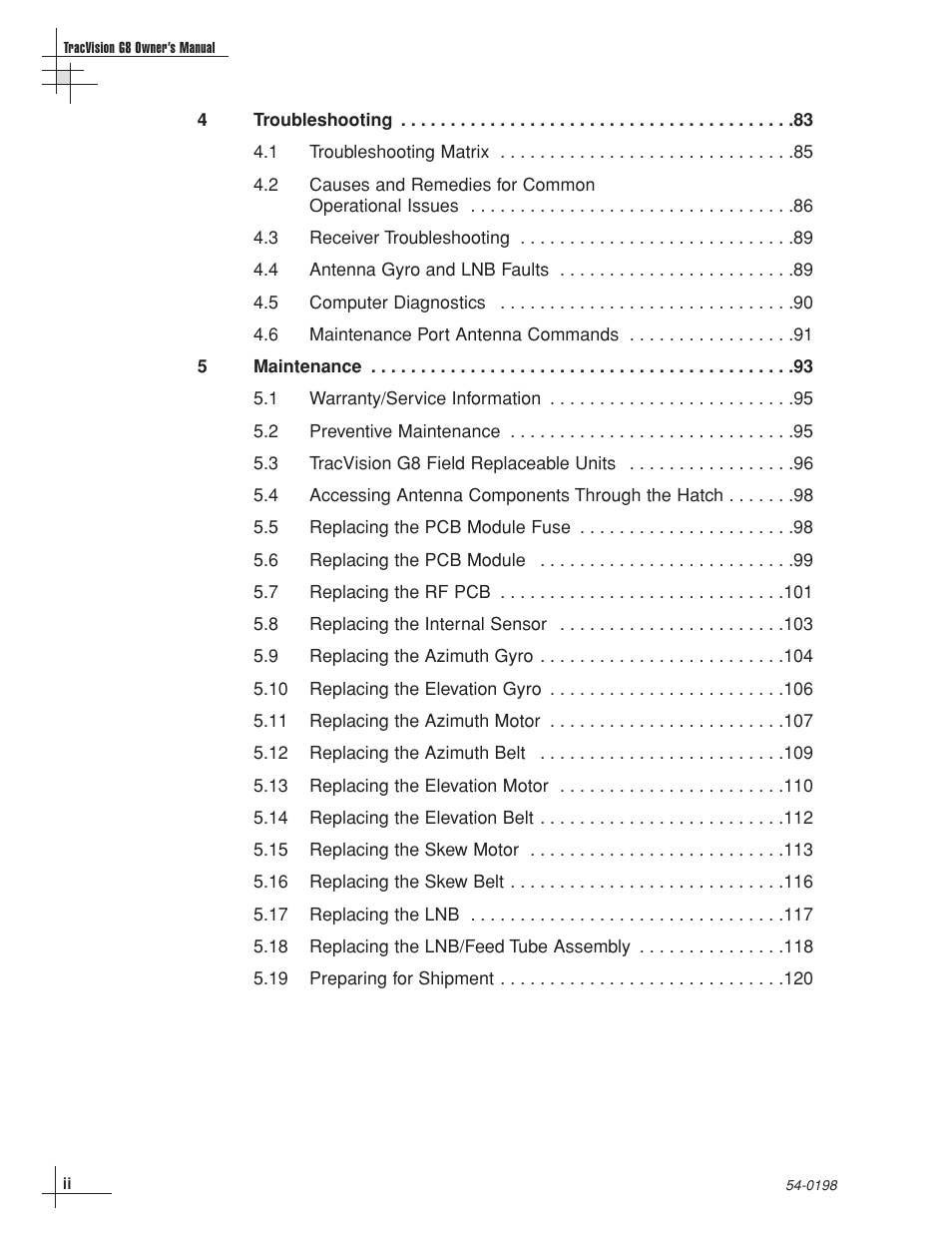 TracVision G8 Owner's Manual

4 Troubleshooting . . . . . . . . . . . . . . . . . . . . . . . . . . . . . . . . . . . . . . .83

4.1 Troubleshooting Matrix . . . . . . . . . . . . . . . . . . . . . . . . . . . . . .85

4.2 Causes and Remedies for Common Operational Issues . . . . . . . . . . . . . . . . . . . . . . . . . . . . . . . .86

4.3 Receiver Troubleshooting . . . . . . . . . . . . . . . . . . . . . . . . . . . .89

4.4 Antenna Gyro and LNB Faults . . . . . . . . . . . . . . . . . . . . . . . .89

4.5 Computer Diagnostics . . . . . . . . . . . . . . . . . . . . . . . . . . . . . .90

4.6 Maintenance Port Antenna Commands . . . . . . . . . . . . . . . . .91

5 Maintenance . . . . . . . . . . . . . . . . . . . . . . . . . . . . . . . . . . . . . . . . . .93

5.1 Warranty/Service Information . . . . . . . . . . . . . . . . . . . . . . . . .95

5.2 Preventive Maintenance . . . . . . . . . . . . . . . . . . . . . . . . . . . . .95

5.3 TracVision G8 Field Replaceable Units . . . . . . . . . . . . . . . . .96

5.4 Accessing Antenna Components Through the Hatch . . . . . . .98

5.5 Replacing the PCB Module Fuse . . . . . . . . . . . . . . . . . . . . . .98

5.6 Replacing the PCB Module . . . . . . . . . . . . . . . . . . . . . . . . . .99

5.7 Replacing the RF PCB . . . . . . . . . . . . . . . . . . . . . . . . . . . . .101

5.8 Replacing the Internal Sensor . . . . . . . . . . . . . . . . . . . . . . .103

5.9 Replacing the Azimuth Gyro . . . . . . . . . . . . . . . . . . . . . . . . .104

5.10 Replacing the Elevation Gyro . . . . . . . . . . . . . . . . . . . . . . . .106

5.11 Replacing the Azimuth Motor . . . . . . . . . . . . . . . . . . . . . . . .107

5.12 Replacing the Azimuth Belt . . . . . . . . . . . . . . . . . . . . . . . . .109

5.13 Replacing the Elevation Motor . . . . . . . . . . . . . . . . . . . . . . .110

5.14 Replacing the Elevation Belt . . . . . . . . . . . . . . . . . . . . . . . . .112

5.15 Replacing the Skew Motor . . . . . . . . . . . . . . . . . . . . . . . . . .113

5.16 Replacing the Skew Belt . . . . . . . . . . . . . . . . . . . . . . . . . . . .116

5.17 Replacing the LNB . . . . . . . . . . . . . . . . . . . . . . . . . . . . . . . .117

5.18 Replacing the LNB/Feed Tube Assembly . . . . . . . . . . . . . . .118

5.19 Preparing for Shipment . . . . . . . . . . . . . . . . . . . . . . . . . . . . .120

ii

54-0198